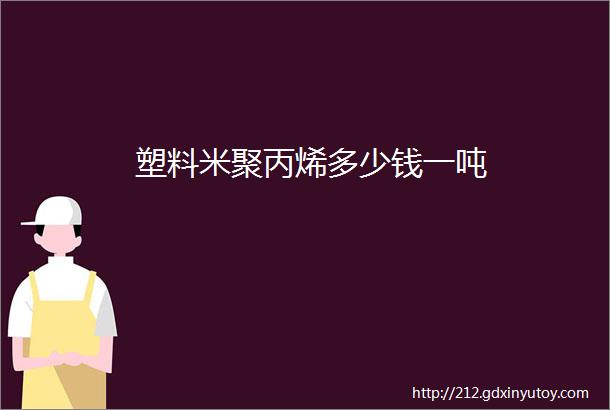 塑料米聚丙烯多少钱一吨

http://212.gdxinyutoy.com